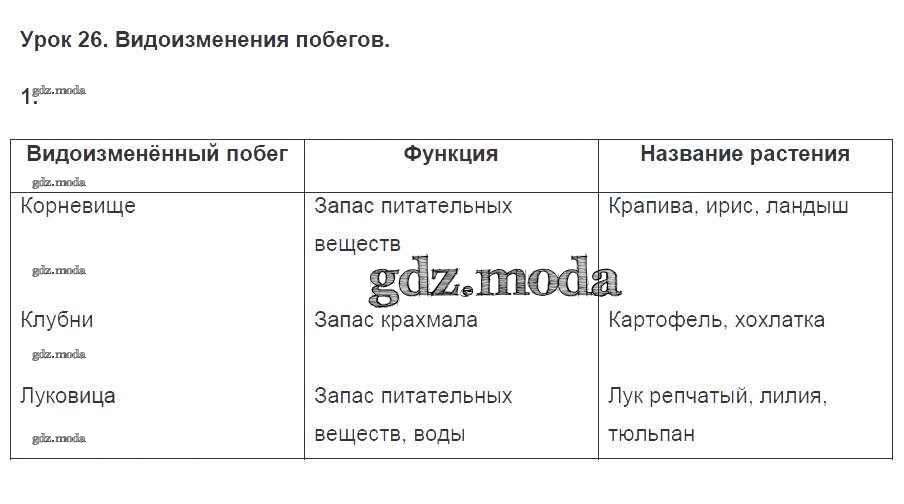 Урок 26. Видоизменения побегов.

1. gdz.moda

| Видоизменённый побег gdz.moda | Функция | Название растения |
|---|---|---|
| Корневище gdz.moda | Запас питательных веществ | Крапива, ирис, ландыш |
| Клубни gdz.moda | Запас крахмала | Картофель, хохлатка |
| Луковица gdz.moda | Запас питательных веществ, воды | Лук репчатый, лилия, тюльпан |

gdz.moda